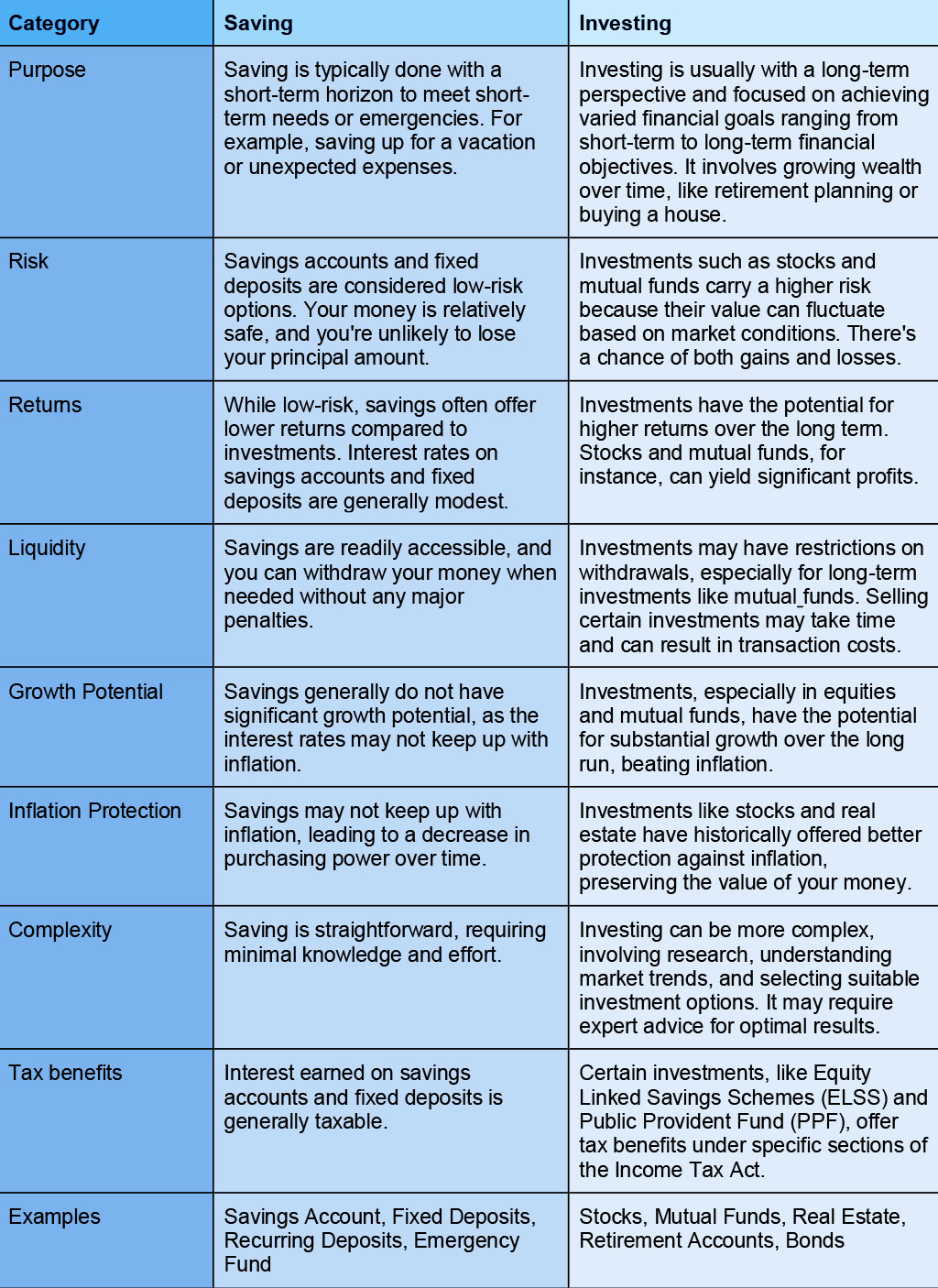 | Category | Saving | Investing |
|---|---|---|
| Purpose | Saving is typically done with a short-term horizon to meet short-term needs or emergencies. For example, saving up for a vacation or unexpected expenses. | Investing is usually with a long-term perspective and focused on achieving varied financial goals ranging from short-term to long-term financial objectives. It involves growing wealth over time, like retirement planning or buying a house. |
| Risk | Savings accounts and fixed deposits are considered low-risk options. Your money is relatively safe, and you're unlikely to lose your principal amount. | Investments such as stocks and mutual funds carry a higher risk because their value can fluctuate based on market conditions. There's a chance of both gains and losses. |
| Returns | While low-risk, savings often offer lower returns compared to investments. Interest rates on savings accounts and fixed deposits are generally modest. | Investments have the potential for higher returns over the long term. Stocks and mutual funds, for instance, can yield significant profits. |
| Liquidity | Savings are readily accessible, and you can withdraw your money when needed without any major penalties. | Investments may have restrictions on withdrawals, especially for long-term investments like mutual_funds. Selling certain investments may take time and can result in transaction costs. |
| Growth Potential | Savings generally do not have significant growth potential, as the interest rates may not keep up with inflation. | Investments, especially in equities and mutual funds, have the potential for substantial growth over the long run, beating inflation. |
| Inflation Protection | Savings may not keep up with inflation, leading to a decrease in purchasing power over time. | Investments like stocks and real estate have historically offered better protection against inflation, preserving the value of your money. |
| Complexity | Saving is straightforward, requiring minimal knowledge and effort. | Investing can be more complex, involving research, understanding market trends, and selecting suitable investment options. It may require expert advice for optimal results. |
| Tax benefits | Interest earned on savings accounts and fixed deposits is generally taxable. | Certain investments, like Equity Linked Savings Schemes (ELSS) and Public Provident Fund (PPF), offer tax benefits under specific sections of the Income Tax Act. |
| Examples | Savings Account, Fixed Deposits, Recurring Deposits, Emergency Fund | Stocks, Mutual Funds, Real Estate, Retirement Accounts, Bonds |